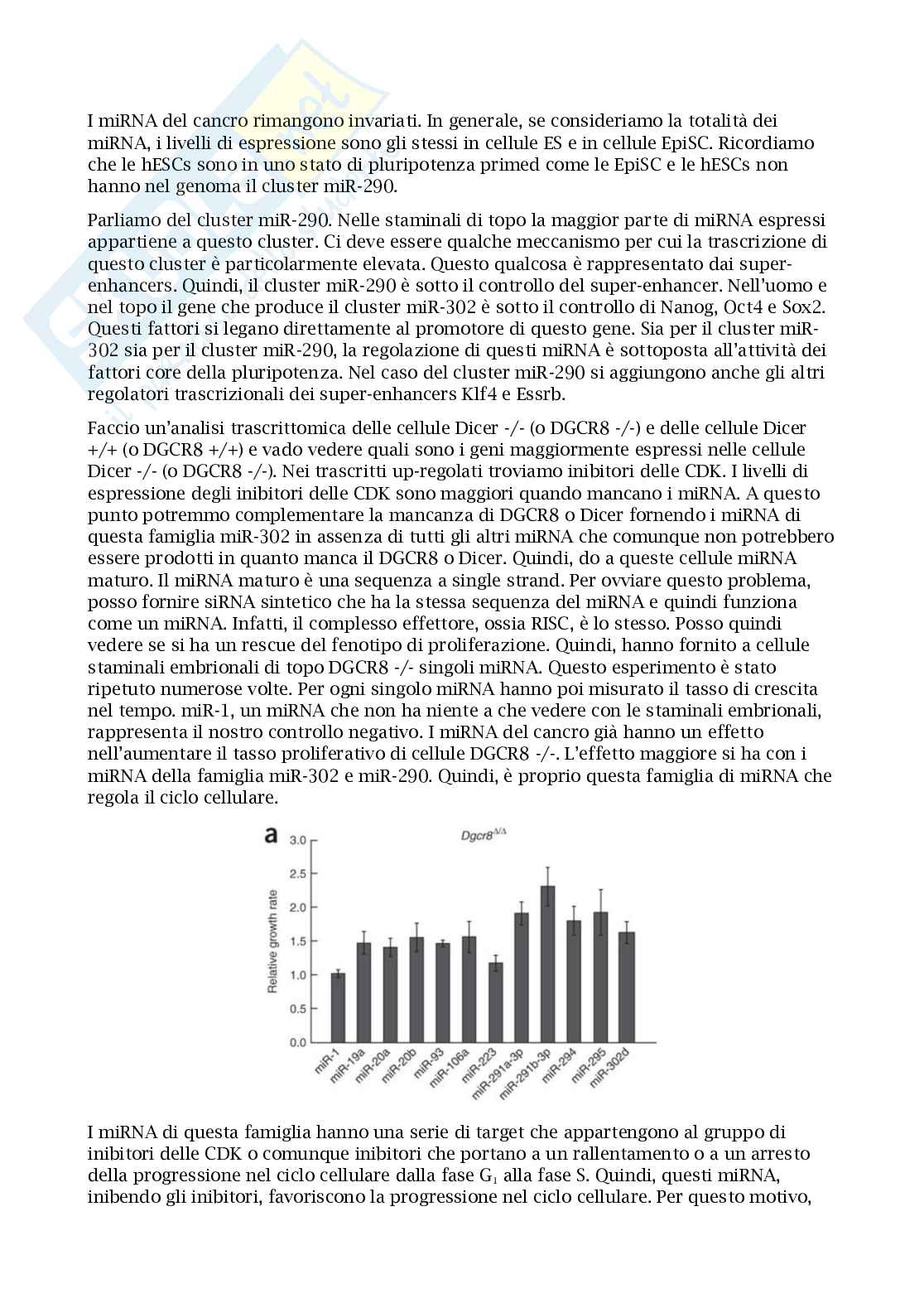 I miRNA del cancro rimangono invariati. In generale, se consideriamo la totalità dei miRNA, i livelli di espressione sono gli stessi in cellule ES e in cellule EpiSC. Ricordiamo che le hESCs sono in uno stato di pluripotenza primed come le EpiSC e le hESCs non hanno nel genoma il cluster miR-290.

Parliamo del cluster miR-290. Nelle staminali di topo la maggior parte di miRNA espressi appartiene a questo cluster. Ci deve essere qualche meccanismo per cui la trascrizione di questo cluster è particolarmente elevata. Questo qualcosa è rappresentato dai super-enhancers. Quindi, il cluster miR-290 è sotto il controllo del super-enhancer. Nell'uomo e nel topo il gene che produce il cluster miR-302 è sotto il controllo di Nanog, Oct4 e Sox2. Questi fattori si legano direttamente al promotore di questo gene. Sia per il cluster miR-302 sia per il cluster miR-290, la regolazione di questi miRNA è sottoposta all'attività dei fattori core della pluripotenza. Nel caso del cluster miR-290 si aggiungono anche gli altri regolatori trascrizionali dei super-enhancers Klf4 e Essrb.

Faccio un'analisi trascrittomica delle cellule Dicer -/- (o DGCR8 -/-) e delle cellule Dicer +/+ (o DGCR8 +/+) e vado vedere quali sono i geni maggiormente espressi nelle cellule Dicer -/- (o DGCR8 -/-). Nei trascritti up-regolati troviamo inibitori delle CDK. I livelli di espressione degli inibitori delle CDK sono maggiori quando mancano i miRNA. A questo punto potremmo complementare la mancanza di DGCR8 o Dicer fornendo i miRNA di questa famiglia miR-302 in assenza di tutti gli altri miRNA che comunque non potrebbero essere prodotti in quanto manca il DGCR8 o Dicer. Quindi, do a queste cellule miRNA maturo. Il miRNA maturo è una sequenza a single strand. Per ovviare questo problema, posso fornire siRNA sintetico che ha la stessa sequenza del miRNA e quindi funziona come un miRNA. Infatti, il complesso effettore, ossia RISC, è lo stesso. Posso quindi vedere se si ha un rescue del fenotipo di proliferazione. Quindi, hanno fornito a cellule staminali embrionali di topo DGCR8 -/- singoli miRNA. Questo esperimento è stato ripetuto numerose volte. Per ogni singolo miRNA hanno poi misurato il tasso di crescita nel tempo. miR-1, un miRNA che non ha niente a che vedere con le staminali embrionali, rappresenta il nostro controllo negativo. I miRNA del cancro già hanno un effetto nell'aumentare il tasso proliferativo di cellule DGCR8 -/-. L'effetto maggiore si ha con i miRNA della famiglia miR-302 e miR-290. Quindi, è proprio questa famiglia di miRNA che regola il ciclo cellulare.

a $Dgcr8^{\Delta/\Delta}$
Relative growth rate
3.0
2.5
2.0
1.5
1.0
0.5
0.0
miR-1 miR-19a miR-20a miR-20b miR-93 miR-106a miR-223 miR-291a-3p miR-291b-3p miR-294 miR-295 miR-302d

I miRNA di questa famiglia hanno una serie di target che appartengono al gruppo di inibitori delle CDK o comunque inibitori che portano a un rallentamento o a un arresto della progressione nel ciclo cellulare dalla fase $G_1$ alla fase S. Quindi, questi miRNA, inibendo gli inibitori, favoriscono la progressione nel ciclo cellulare. Per questo motivo,